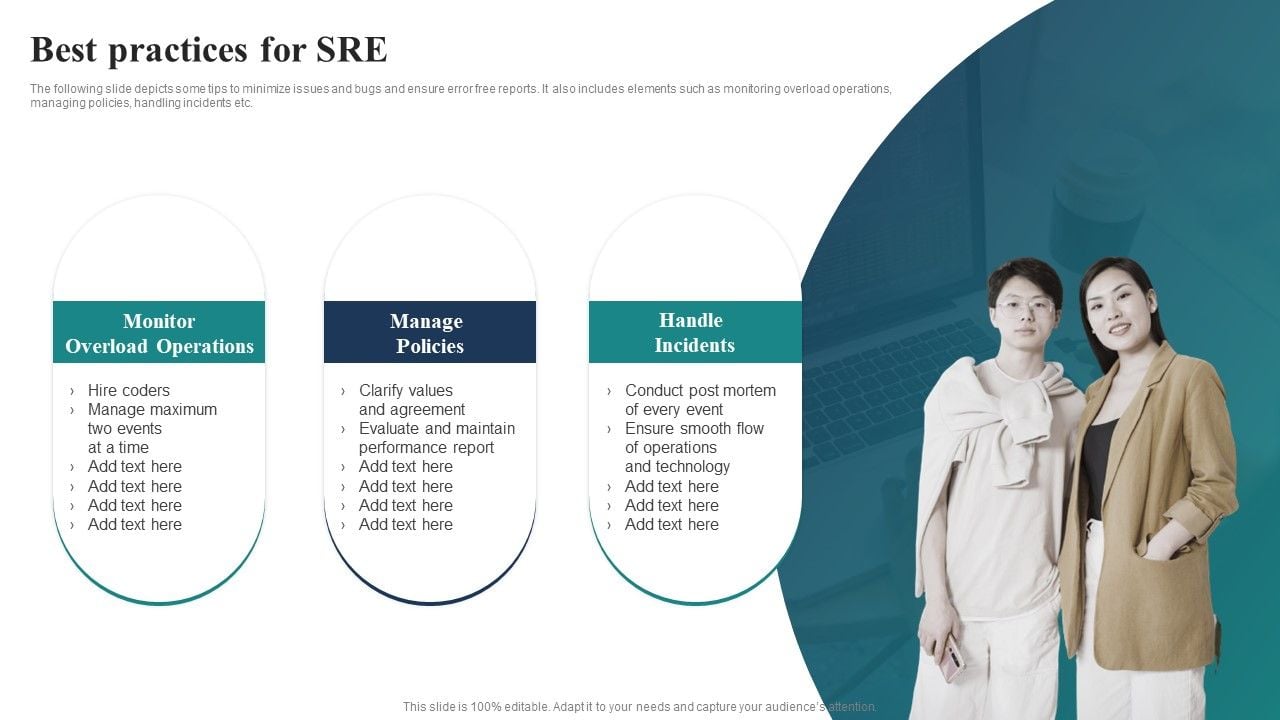 Best practices for SRE

The following slide depicts some tips to minimize issues and bugs and ensure error free reports. It also includes elements such as monitoring overload operations, managing policies, handling incidents etc.

Monitor Overload Operations

› Hire coders
› Manage maximum two events at a time
› Add text here
› Add text here
› Add text here
› Add text here

Manage Policies

› Clarify values and agreement
› Evaluate and maintain performance report
› Add text here
› Add text here
› Add text here
› Add text here

Handle Incidents

› Conduct post mortem of every event
› Ensure smooth flow of operations and technology
› Add text here
› Add text here
› Add text here

This slide is 100% editable. Adapt it to your needs and capture your audience's attention.